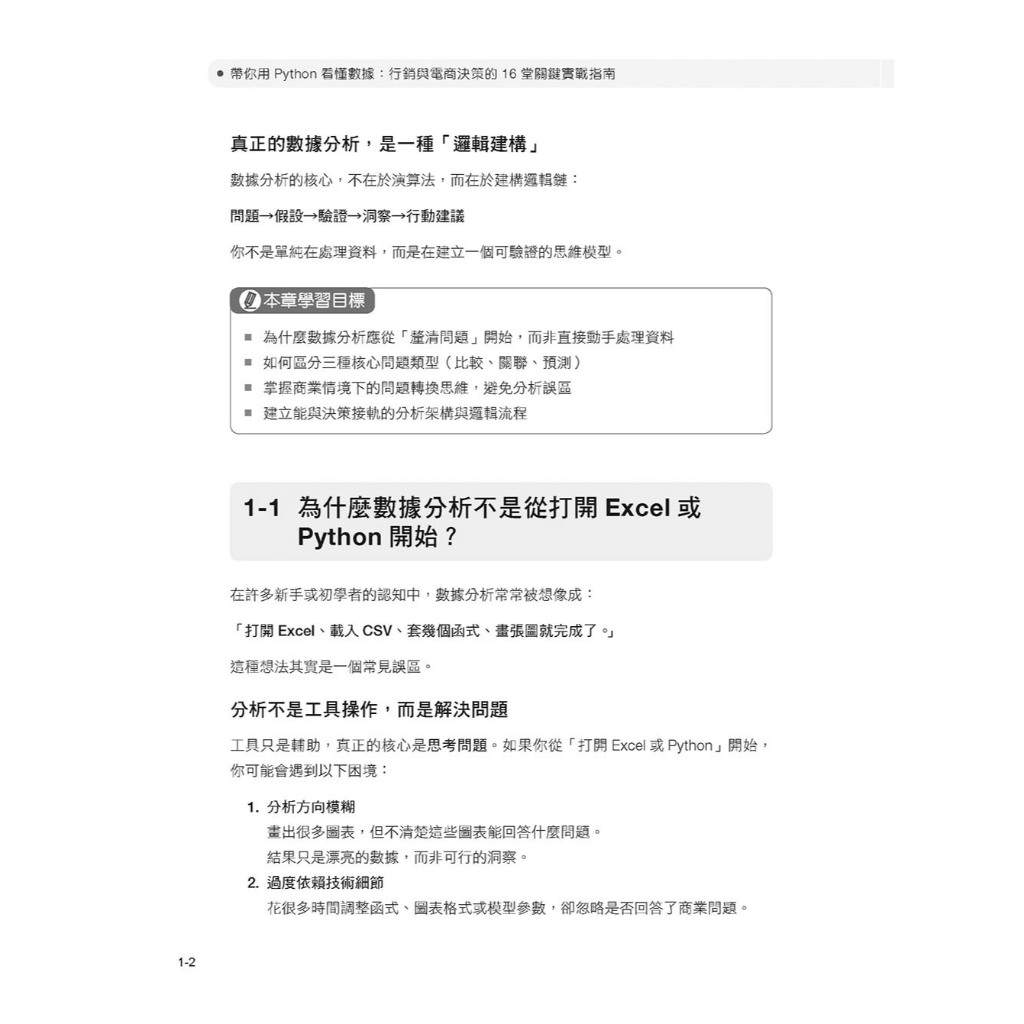 ● 帶你用 Python 看懂數據：行銷與電商決策的 16 堂關鍵實戰指南

真正的數據分析，是一種「邏輯建構」

數據分析的核心，不在於演算法，而在於建構邏輯鏈：

問題→假設→驗證→洞察→行動建議

你不是單純在處理資料，而是在建立一個可驗證的思維模型。

本章學習目標

■ 為什麼數據分析應從「釐清問題」開始，而非直接動手處理資料
■ 如何區分三種核心問題類型（比較、關聯、預測）
■ 掌握商業情境下的問題轉換思維，避免分析誤區
■ 建立能與決策接軌的分析架構與邏輯流程

1-1 為什麼數據分析不是從打開 Excel 或 Python 開始？

在許多新手或初學者的認知中，數據分析常常被想像成：

「打開 Excel、載入 CSV、套幾個函式、畫張圖就完成了。」

這種想法其實是一個常見誤區。

分析不是工具操作，而是解決問題

工具只是輔助，真正的核心是思考問題。如果你從「打開 Excel 或 Python」開始，你可能會遇到以下困境：

1. 分析方向模糊
畫出很多圖表，但不清楚這些圖表能回答什麼問題。
結果只是漂亮的數據，而非可行的洞察。

2. 過度依賴技術細節
花很多時間調整函式、圖表格式或模型參數，卻忽略是否回答了商業問題。

1-2